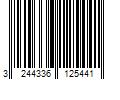 3 244336 125441